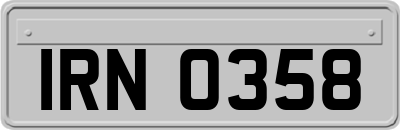 IRN 0358